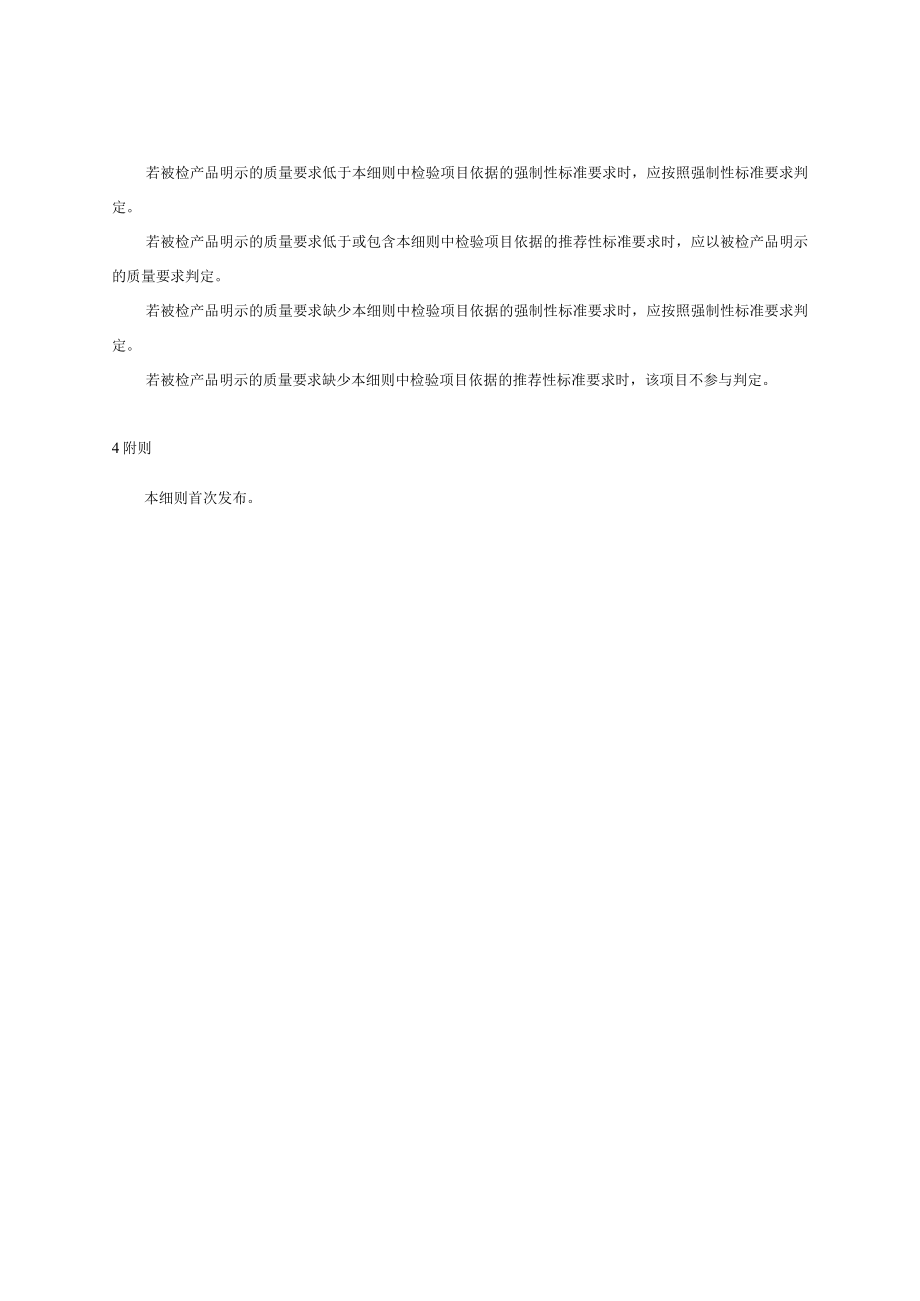 若被检产品明示的质量要求低于本细则中检验项目依据的强制性标准要求时，应按照强制性标准要求判定。

若被检产品明示的质量要求低于或包含本细则中检验项目依据的推荐性标准要求时，应以被检产品明示的质量要求判定。

若被检产品明示的质量要求缺少本细则中检验项目依据的强制性标准要求时，应按照强制性标准要求判定。

若被检产品明示的质量要求缺少本细则中检验项目依据的推荐性标准要求时，该项目不参与判定。

4 附则

本细则首次发布。